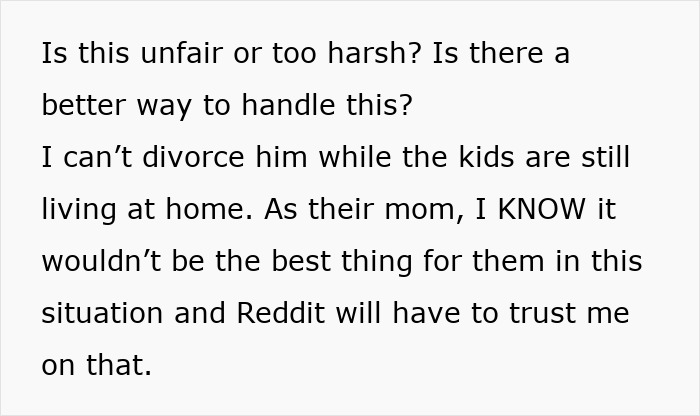 Is this unfair or too harsh? Is there a better way to handle this?
I can’t divorce him while the kids are still living at home. As their mom, I KNOW it wouldn’t be the best thing for them in this situation and Reddit will have to trust me on that.